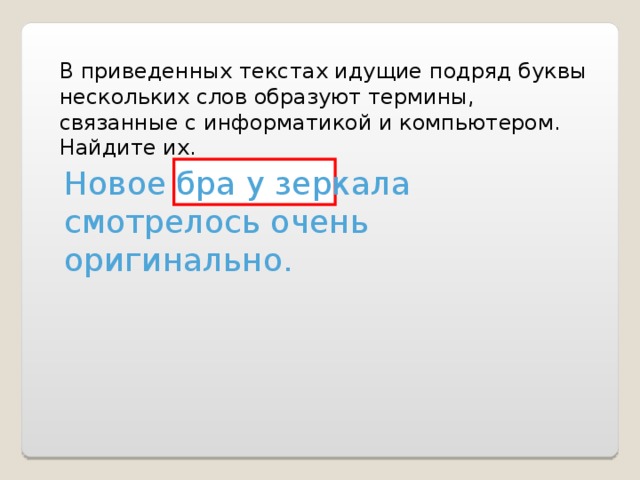 В приведенных текстах идущие подряд буквы нескольких слов образуют термины, связанные с информатикой и компьютером. Найдите их.

Новое бра у зеркала смотрелось очень оригинально.